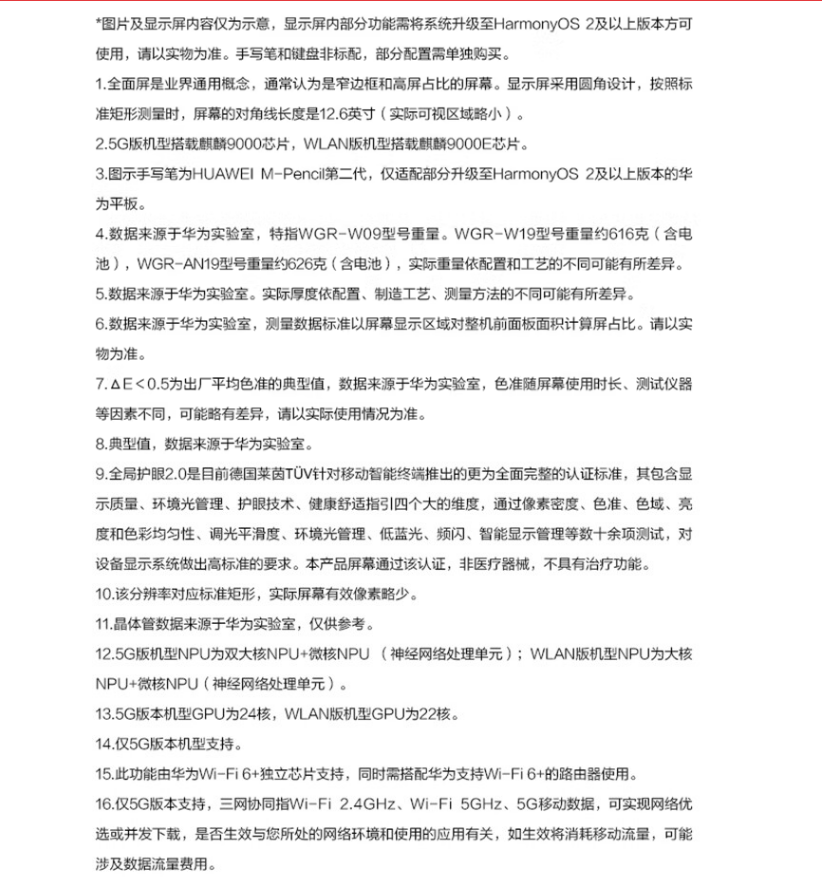 *图片及显示屏内容仅为示意，显示屏内部分功能需将系统升级至HarmonyOS 2及以上版本方可使用，请以实物为准。手写笔和键盘非标配，部分配置需单独购买。

1.全面屏是业界通用概念，通常认为是窄边框和高屏占比的屏幕。显示屏采用圆角设计，按照标准矩形测量时，屏幕的对角线长度是12.6英寸（实际可视区域略小）。

2.5G版机型搭载麒麟9000芯片，WLAN版机型搭载麒麟9000E芯片。

3.图示手写笔为HUAWEI M-Pencil第二代，仅适配部分升级至HarmonyOS 2及以上版本的华为平板。

4.数据来源于华为实验室，特指WGR-W09型号重量。WGR-W19型号重量约616克（含电池），WGR-AN19型号重量约626克（含电池），实际重量依配置和工艺的不同可能有所差异。

5.数据来源于华为实验室。实际厚度依配置、制造工艺、测量方法的不同可能有所差异。

6.数据来源于华为实验室，测量数据标准以屏幕显示区域对整机前面板面积计算屏占比。请以实物为准。

7.ΔE＜0.5为出厂平均色准的典型值，数据来源于华为实验室，色准随屏幕使用时长、测试仪器等因素不同，可能略有差异，请以实际使用情况为准。

8.典型值，数据来源于华为实验室。

9.全局护眼2.0是目前德国莱茵TÜV针对移动智能终端推出的更为全面完整的认证标准，其包含显示质量、环境光管理、护眼技术、健康舒适指引四个大的维度，通过像素密度、色准、色域、亮度和色彩均匀性、调光平滑度、环境光管理、低蓝光、频闪、智能显示管理等数十余项测试，对设备显示系统做出高标准的要求。本产品屏幕通过该认证，非医疗器械，不具有治疗功能。

10.该分辨率对应标准矩形，实际屏幕有效像素略少。

11.晶体管数据来源于华为实验室，仅供参考。

12.5G版机型NPU为双大核NPU+微核NPU （神经网络处理单元）；WLAN版机型NPU为大核NPU+微核NPU（神经网络处理单元）。

13.5G版本机型GPU为24核，WLAN版机型GPU为22核。

14.仅5G版本机型支持。

15.此功能由华为Wi-Fi 6+独立芯片支持，同时需搭配华为支持Wi-Fi 6+的路由器使用。

16.仅5G版本支持，三网协同指Wi-Fi 2.4GHz、Wi-Fi 5GHz、5G移动数据，可实现网络优选或并发下载，是否生效与您所处的网络环境和使用的应用有关，如生效将消耗移动流量，可能涉及数据流量费用。